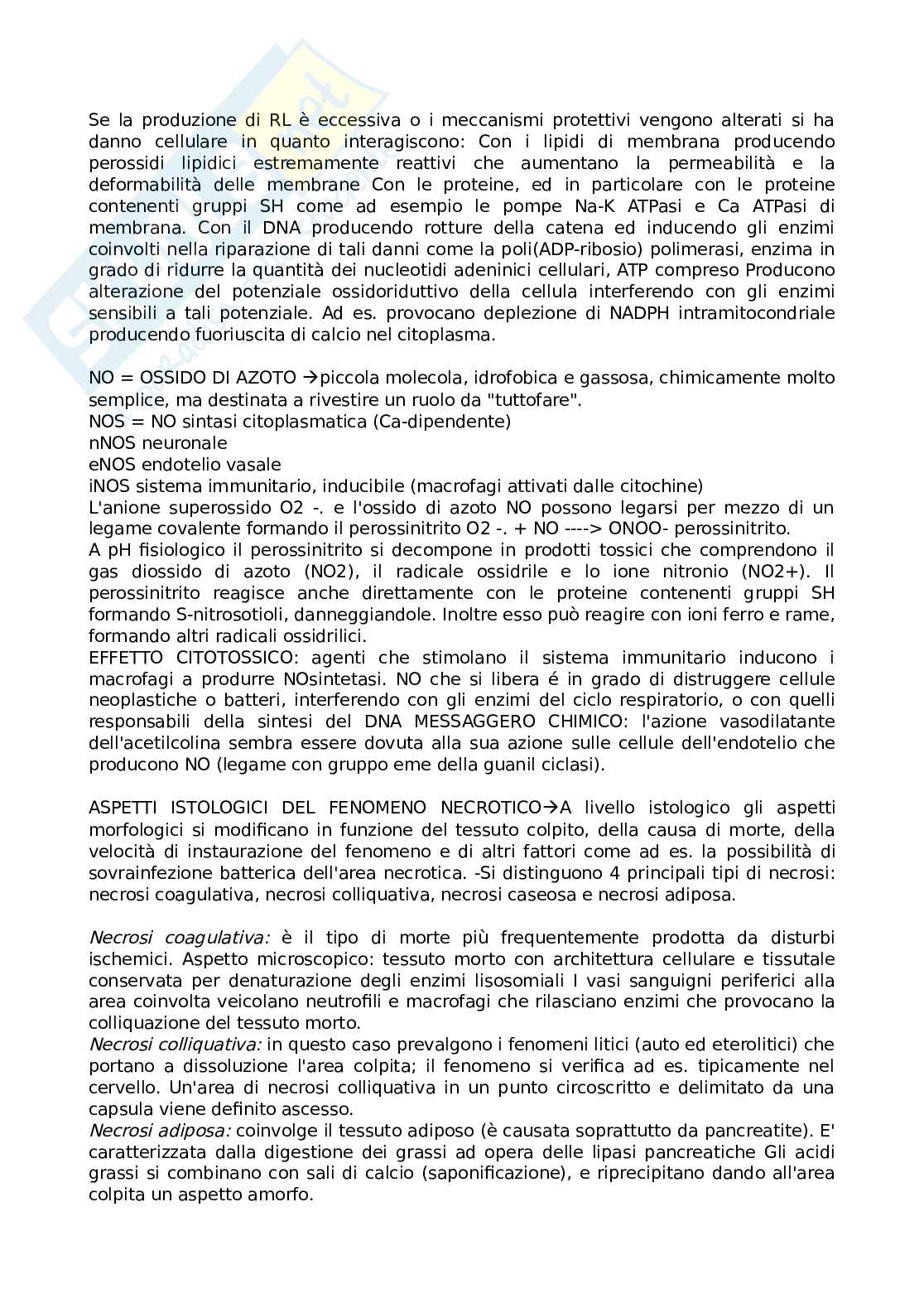 Se la produzione di RL è eccessiva o i meccanismi protettivi vengono alterati si ha danno cellulare in quanto interagiscono: Con i lipidi di membrana producendo perossidi lipidici estremamente reattivi che aumentano la permeabilità e la deformabilità delle membrane Con le proteine, ed in particolare con le proteine contenenti gruppi SH come ad esempio le pompe Na-K ATPasi e Ca ATPasi di membrana. Con il DNA producendo rotture della catena ed inducendo gli enzimi coinvolti nella riparazione di tali danni come la poli(ADP-ribosio) polimerasi, enzima in grado di ridurre la quantità dei nucleotidi adeninici cellulari, ATP compreso Producono alterazione del potenziale ossidoriduttivo della cellula interferendo con gli enzimi sensibili a tali potenziale. Ad es. provocano deplezione di NADPH intramitocondriale producendo fuoriuscita di calcio nel citoplasma.

NO = OSSIDO DI AZOTO →piccola molecola, idrofobica e gassosa, chimicamente molto semplice, ma destinata a rivestire un ruolo da "tuttofare".
NOS = NO sintasi citoplasmatica (Ca-dipendente)
nNOS neuronale
eNOS endotelio vasale
iNOS sistema immunitario, inducibile (macrofagi attivati dalle citochine)
L'anione superossido O2 -. e l'ossido di azoto NO possono legarsi per mezzo di un legame covalente formando il perossinitrito O2 -. + NO ----> ONOO- perossinitrito.
A pH fisiologico il perossinitrito si decompone in prodotti tossici che comprendono il gas diossido di azoto (NO2), il radicale ossidrile e lo ione nitronio (NO2+). Il perossinitrito reagisce anche direttamente con le proteine contenenti gruppi SH formando S-nitrosotioli, danneggiandole. Inoltre esso può reagire con ioni ferro e rame, formando altri radicali ossidrilici.
EFFETTO CITOTOSSICO: agenti che stimolano il sistema immunitario inducono i macrofagi a produrre NOsintetasi. NO che si libera é in grado di distruggere cellule neoplastiche o batteri, interferendo con gli enzimi del ciclo respiratorio, o con quelli responsabili della sintesi del DNA MESSAGGERO CHIMICO: l'azione vasodilatante dell'acetilcolina sembra essere dovuta alla sua azione sulle cellule dell'endotelio che producono NO (legame con gruppo eme della guanil ciclasi).

ASPETTI ISTOLOGICI DEL FENOMENO NECROTICO→A livello istologico gli aspetti morfologici si modificano in funzione del tessuto colpito, della causa di morte, della velocità di instaurazione del fenomeno e di altri fattori come ad es. la possibilità di sovrainfezione batterica dell'area necrotica. -Si distinguono 4 principali tipi di necrosi: necrosi coagulativa, necrosi colliquativa, necrosi caseosa e necrosi adiposa.

Necrosi coagulativa: è il tipo di morte più frequentemente prodotta da disturbi ischemici. Aspetto microscopico: tessuto morto con architettura cellulare e tissutale conservata per denaturazione degli enzimi lisosomiali I vasi sanguigni periferici alla area coinvolta veicolano neutrofili e macrofagi che rilasciano enzimi che provocano la colliquazione del tessuto morto.
Necrosi colliquativa: in questo caso prevalgono i fenomeni litici (auto ed eterolitici) che portano a dissoluzione l'area colpita; il fenomeno si verifica ad es. tipicamente nel cervello. Un'area di necrosi colliquativa in un punto circoscritto e delimitato da una capsula viene definito ascesso.
Necrosi adiposa: coinvolge il tessuto adiposo (è causata soprattutto da pancreatite). E' caratterizzata dalla digestione dei grassi ad opera delle lipasi pancreatiche Gli acidi grassi si combinano con sali di calcio (saponificazione), e riprecipitano dando all'area colpita un aspetto amorfo.